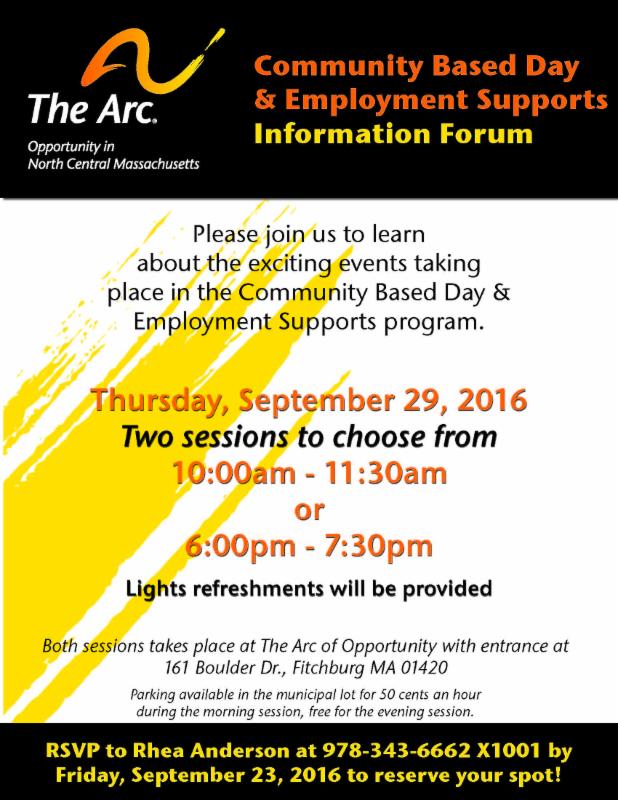 The Arc.
Opportunity in North Central Massachusetts

Community Based Day & Employment Supports Information Forum

Please join us to learn about the exciting events taking place in the Community Based Day & Employment Supports program.

Thursday, September 29, 2016
Two sessions to choose from
10:00am - 11:30am
or
6:00pm - 7:30pm

Lights refreshments will be provided

Both sessions takes place at The Arc of Opportunity with entrance at 161 Boulder Dr., Fitchburg MA 01420

Parking available in the municipal lot for 50 cents an hour during the morning session, free for the evening session.

RSVP to Rhea Anderson at 978-343-6662 X1001 by Friday, September 23, 2016 to reserve your spot!